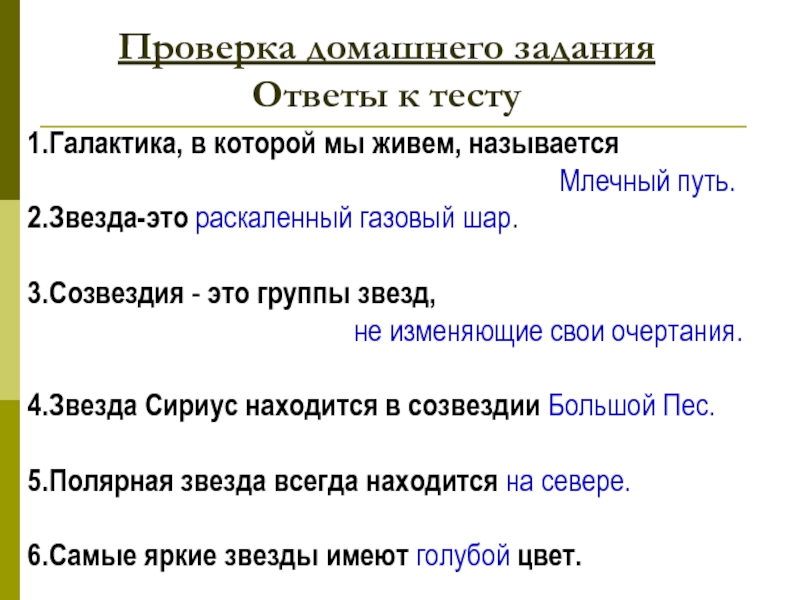 Проверка домашнего задания
Ответы к тесту

1.Галактика, в которой мы живем, называется Млечный путь.

2.Звезда-это раскаленный газовый шар.

3.Созвездия - это группы звезд, не изменяющие свои очертания.

4.Звезда Сириус находится в созвездии Большой Пес.

5.Полярная звезда всегда находится на севере.

6.Самые яркие звезды имеют голубой цвет.